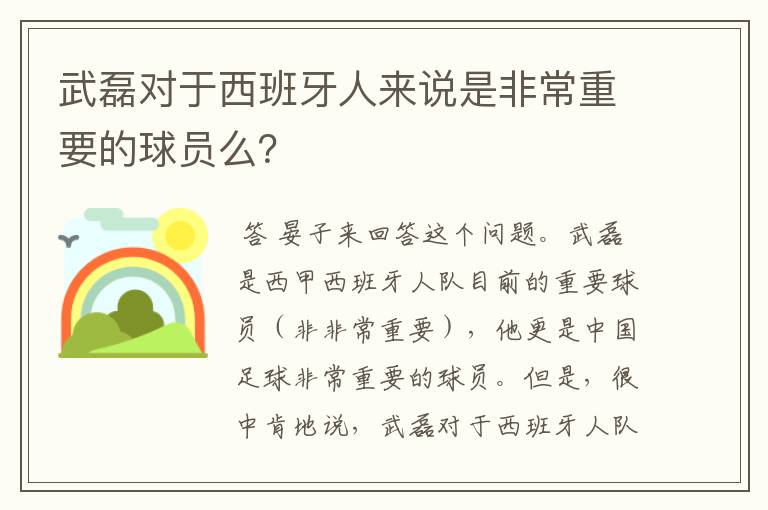 武磊对于西班牙人来说是非常重要的球员么?

答 晏子来回答这个问题。武磊是西甲西班牙人队目前的重要球员（非非常重要），他更是中国足球非常重要的球员。但是，很中肯地说，武磊对于西班牙人队